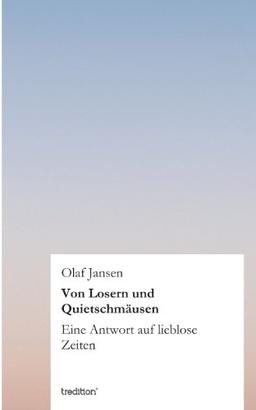 Olaf Jansen

Von Losern und Quietschmäusen

Eine Antwort auf lieblose Zeiten

tredition